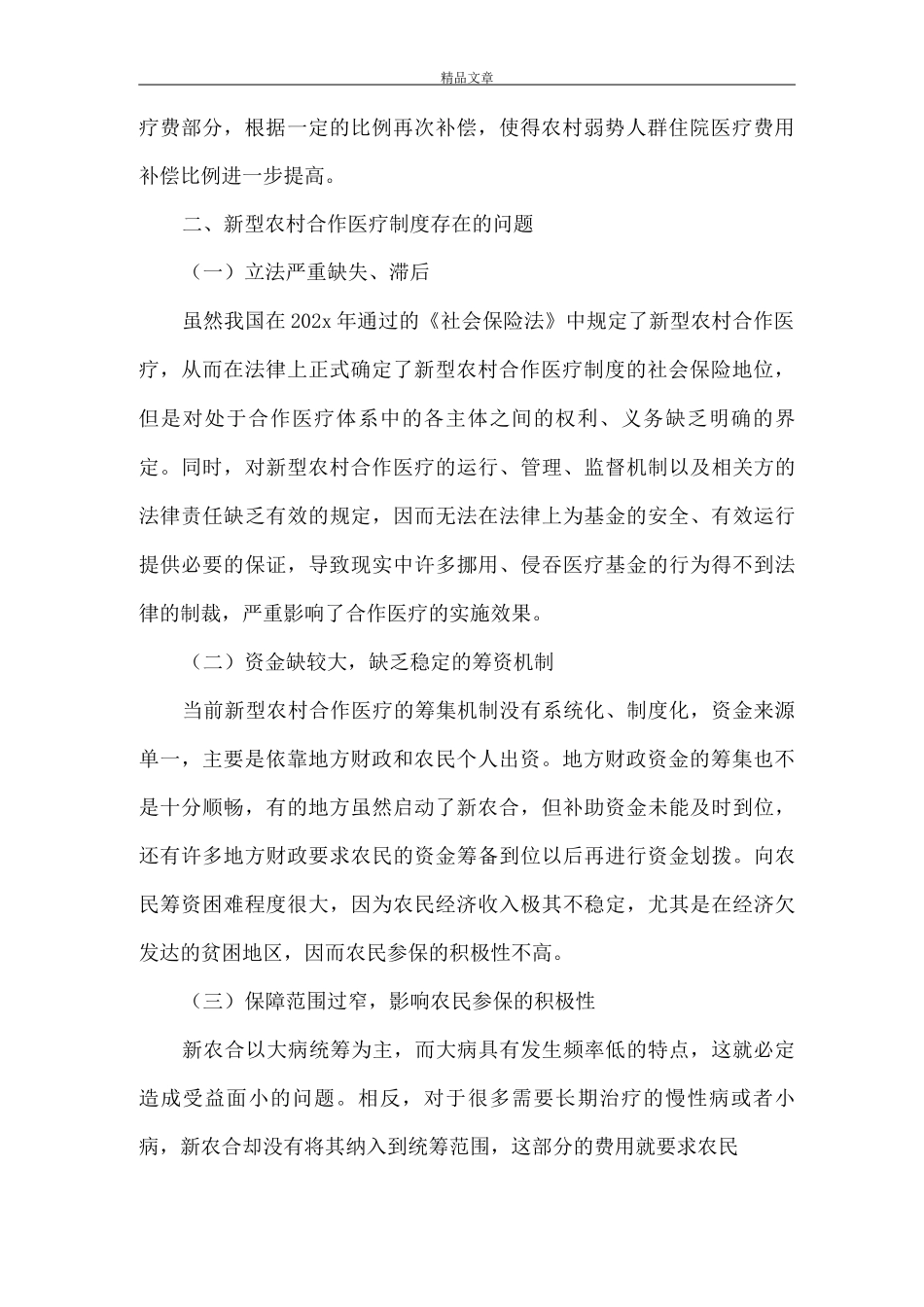 精品文章

疗费部分，根据一定的比例再次补偿，使得农村弱势人群住院医疗费用补偿比例进一步提高。

二、新型农村合作医疗制度存在的问题

（一）立法严重缺失、滞后

虽然我国在202x年通过的《社会保险法》中规定了新型农村合作医疗，从而在法律上正式确定了新型农村合作医疗制度的社会保险地位，但是对处于合作医疗体系中的各主体之间的权利、义务缺乏明确的界定。同时，对新型农村合作医疗的运行、管理、监督机制以及相关方的法律责任缺乏有效的规定，因而无法在法律上为基金的安全、有效运行提供必要的保证，导致现实中许多挪用、侵吞医疗基金的行为得不到法律的制裁，严重影响了合作医疗的实施效果。

（二）资金缺较大，缺乏稳定的筹资机制

当前新型农村合作医疗的筹集机制没有系统化、制度化，资金来源单一，主要是依靠地方财政和农民个人出资。地方财政资金的筹集也不是十分顺畅，有的地方虽然启动了新农合，但补助资金未能及时到位，还有许多地方财政要求农民的资金筹备到位以后再进行资金划拨。向农民筹资困难程度很大，因为农民经济收入极其不稳定，尤其是在经济欠发达的贫困地区，因而农民参保的积极性不高。

（三）保障范围过窄，影响农民参保的积极性

新农合以大病统筹为主，而大病具有发生频率低的特点，这就必定造成受益面小的问题。相反，对于很多需要长期治疗的慢性病或者小病，新农合却没有将其纳入到统筹范围，这部分的费用就要求农民